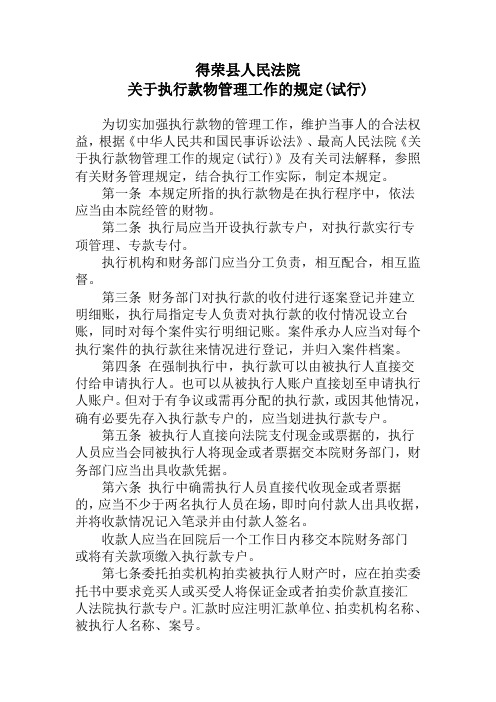 得荣县人民法院
关于执行款物管理工作的规定(试行)

为切实加强执行款物的管理工作，维护当事人的合法权益，根据《中华人民共和国民事诉讼法》、最高人民法院《关于执行款物管理工作的规定(试行)》及有关司法解释，参照有关财务管理规定，结合执行工作实际，制定本规定。

第一条 本规定所指的执行款物是在执行程序中，依法应当由本院经管的财物。

第二条 执行局应当开设执行款专户，对执行款实行专项管理、专款专付。

执行机构和财务部门应当分工负责，相互配合，相互监督。

第三条 财务部门对执行款的收付进行逐案登记并建立明细账，执行局指定专人负责对执行款的收付情况设立台账，同时对每个案件实行明细记账。案件承办人应当对每个执行案件的执行款往来情况进行登记，并归入案件档案。

第四条 在强制执行中，执行款可以由被执行人直接交付给申请执行人。也可以从被执行人账户直接划至申请执行人账户。但对于有争议或需再分配的执行款，或因其他情况，确有必要先存入执行款专户的，应当划进执行款专户。

第五条 被执行人直接向法院支付现金或票据的，执行人员应当会同被执行人将现金或者票据交本院财务部门，财务部门应当出具收款凭据。

第六条 执行中确需执行人员直接代收现金或者票据的，应当不少于两名执行人员在场，即时向付款人出具收据，并将收款情况记入笔录并由付款人签名。

收款人应当在回院后一个工作日内移交本院财务部门或将有关款项缴入执行款专户。

第七条委托拍卖机构拍卖被执行人财产时，应在拍卖委托书中要求竞买人或买受人将保证金或者拍卖价款直接汇人法院执行款专户。汇款时应注明汇款单位、拍卖机构名称、被执行人名称、案号。